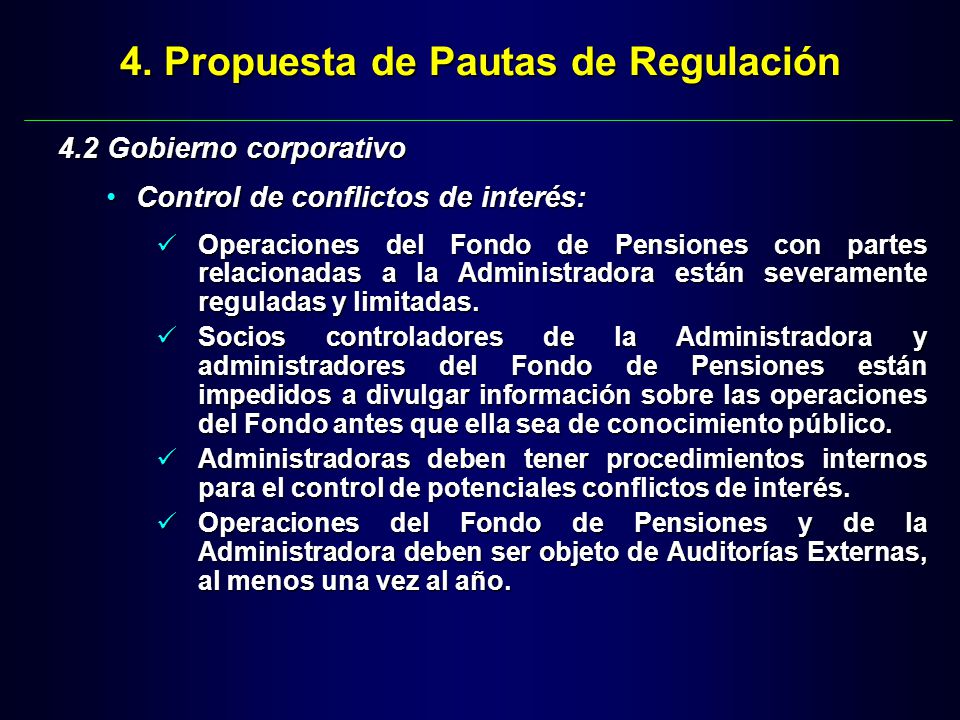 4. Propuesta de Pautas de Regulación

4.2 Gobierno corporativo

• Control de conflictos de interés:

✓ Operaciones del Fondo de Pensiones con partes relacionadas a la Administradora están severamente reguladas y limitadas.

✓ Socios controladores de la Administradora y administradores del Fondo de Pensiones están impedidos a divulgar información sobre las operaciones del Fondo antes que ella sea de conocimiento público.

✓ Administradoras deben tener procedimientos internos para el control de potenciales conflictos de interés.

✓ Operaciones del Fondo de Pensiones y de la Administradora deben ser objeto de Auditorías Externas, al menos una vez al año.